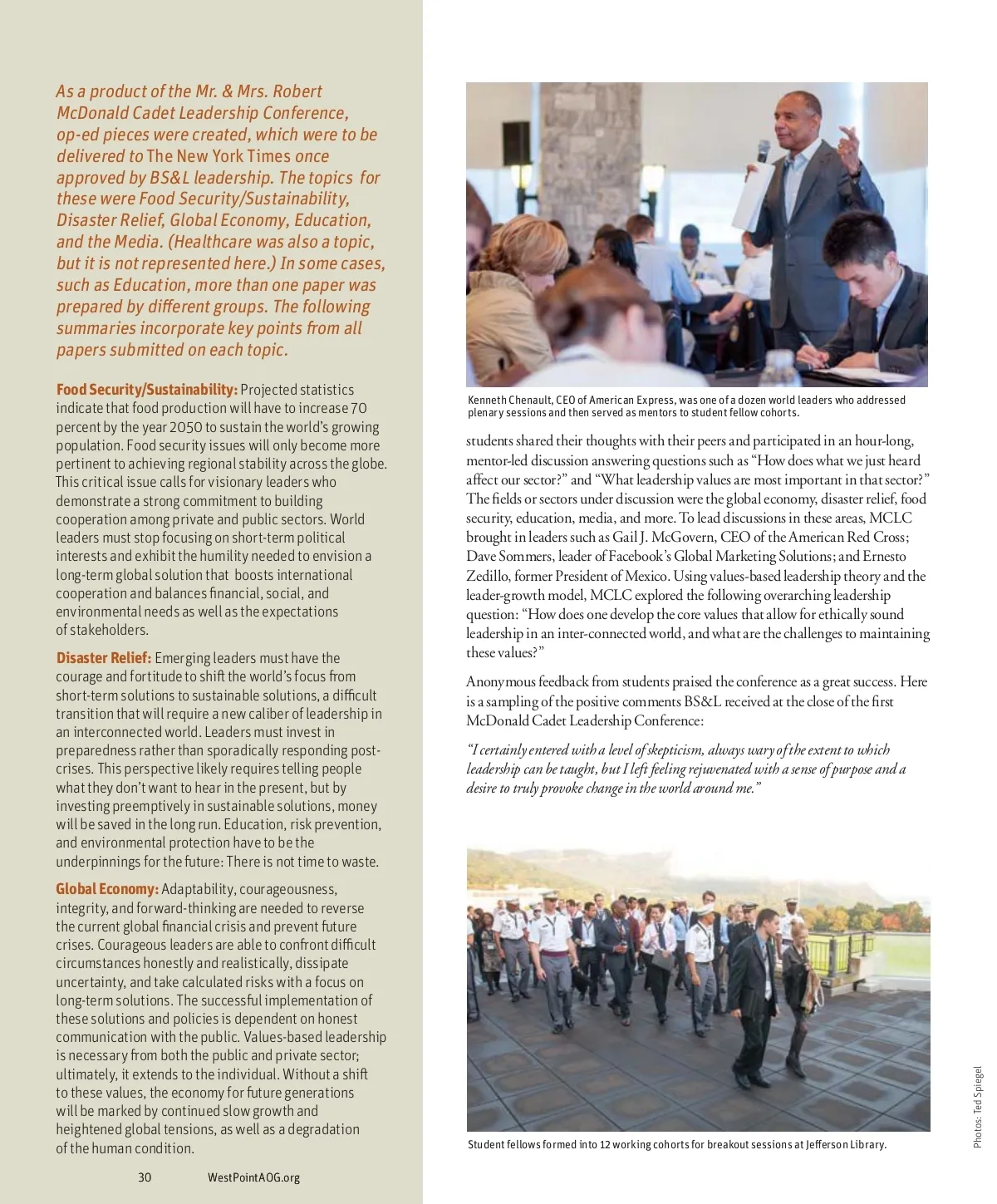 As a product of the Mr. & Mrs. Robert McDonald Cadet Leadership Conference, op-ed pieces were created, which were to be delivered to The New York Times once approved by BS&L leadership. The topics for these were Food Security/Sustainability, Disaster Relief, Global Economy, Education, and the Media. (Healthcare was also a topic, but it is not represented here.) In some cases, such as Education, more than one paper was prepared by different groups. The following summaries incorporate key points from all papers submitted on each topic.

Food Security/Sustainability: Projected statistics indicate that food production will have to increase 70 percent by the year 2050 to sustain the world's growing population. Food security issues will only become more pertinent to achieving regional stability across the globe. This critical issue calls for visionary leaders who demonstrate a strong commitment to building cooperation among private and public sectors. World leaders must stop focusing on short-term political interests and exhibit the humility needed to envision a long-term global solution that boosts international cooperation and balances financial, social, and environmental needs as well as the expectations of stakeholders.

Disaster Relief: Emerging leaders must have the courage and fortitude to shift the world's focus from short-term solutions to sustainable solutions, a difficult transition that will require a new caliber of leadership in an interconnected world. Leaders must invest in preparedness rather than sporadically responding post-crises. This perspective likely requires telling people what they don't want to hear in the present, but by investing preemptively in sustainable solutions, money will be saved in the long run. Education, risk prevention, and environmental protection have to be the underpinnings for the future: There is not time to waste.

Global Economy: Adaptability, courageousness, integrity, and forward-thinking are needed to reverse the current global financial crisis and prevent future crises. Courageous leaders are able to confront difficult circumstances honestly and realistically, dissipate uncertainty, and take calculated risks with a focus on long-term solutions. The successful implementation of these solutions and policies is dependent on honest communication with the public. Values-based leadership is necessary from both the public and private sector; ultimately, it extends to the individual. Without a shift to these values, the economy for future generations will be marked by continued slow growth and heightened global tensions, as well as a degradation of the human condition.

30 WestPointAOG.org

Kenneth Chenault, CEO of American Express, was one of a dozen world leaders who addressed plenary sessions and then served as mentors to student fellow cohorts.

students shared their thoughts with their peers and participated in an hour-long, mentor-led discussion answering questions such as "How does what we just heard affect our sector?" and "What leadership values are most important in that sector?" The fields or sectors under discussion were the global economy, disaster relief, food security, education, media, and more. To lead discussions in these areas, MCLC brought in leaders such as Gail J. McGovern, CEO of the American Red Cross; Dave Sommers, leader of Facebook's Global Marketing Solutions; and Ernesto Zedillo, former President of Mexico. Using values-based leadership theory and the leader-growth model, MCLC explored the following overarching leadership question: "How does one develop the core values that allow for ethically sound leadership in an inter-connected world, and what are the challenges to maintaining these values?"

Anonymous feedback from students praised the conference as a great success. Here is a sampling of the positive comments BS&L received at the close of the first McDonald Cadet Leadership Conference:

"I certainly entered with a level of skepticism, always wary of the extent to which leadership can be taught, but I left feeling rejuvenated with a sense of purpose and a desire to truly provoke change in the world around me."

Student fellows formed into 12 working cohorts for breakout sessions at Jefferson Library.

Photos: Ted Spiegel